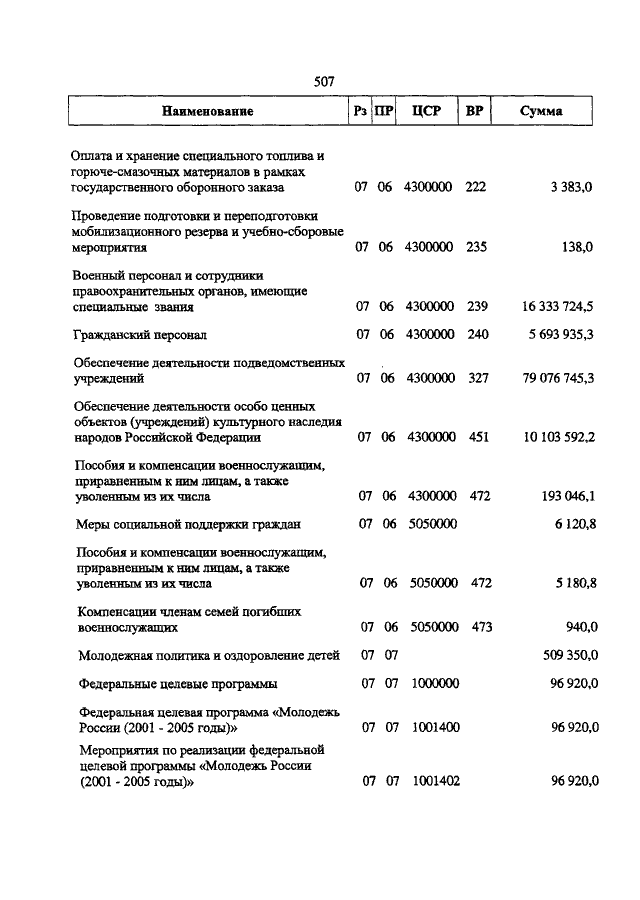 507

| Наименование | Рз | ПР | ЦСР | ВР | Сумма |
|---|---|---|---|---|---|
| Оплата и хранение специального топлива и горюче-смазочных материалов в рамках государственного оборонного заказа | 07 | 06 | 4300000 | 222 | 3 383,0 |
| Проведение подготовки и переподготовки мобилизационного резерва и учебно-сборовые мероприятия | 07 | 06 | 4300000 | 235 | 138,0 |
| Военный персонал и сотрудники правоохранительных органов, имеющие специальные звания | 07 | 06 | 4300000 | 239 | 16 333 724,5 |
| Гражданский персонал | 07 | 06 | 4300000 | 240 | 5 693 935,3 |
| Обеспечение деятельности подведомственных учреждений | 07 | 06 | 4300000 | 327 | 79 076 745,3 |
| Обеспечение деятельности особо ценных объектов (учреждений) культурного наследия народов Российской Федерации | 07 | 06 | 4300000 | 451 | 10 103 592,2 |
| Пособия и компенсации военнослужащим, приравненным к ним лицам, а также уволенным из их числа | 07 | 06 | 4300000 | 472 | 193 046,1 |
| Меры социальной поддержки граждан | 07 | 06 | 5050000 | | 6 120,8 |
| Пособия и компенсации военнослужащим, приравненным к ним лицам, а также уволенным из их числа | 07 | 06 | 5050000 | 472 | 5 180,8 |
| Компенсации членам семей погибших военнослужащих | 07 | 06 | 5050000 | 473 | 940,0 |
| Молодежная политика и оздоровление детей | 07 | 07 | | | 509 350,0 |
| Федеральные целевые программы | 07 | 07 | 1000000 | | 96 920,0 |
| Федеральная целевая программа «Молодежь России (2001 - 2005 годы)» | 07 | 07 | 1001400 | | 96 920,0 |
| Мероприятия по реализации федеральной целевой программы «Молодежь России (2001 - 2005 годы)» | 07 | 07 | 1001402 | | 96 920,0 |